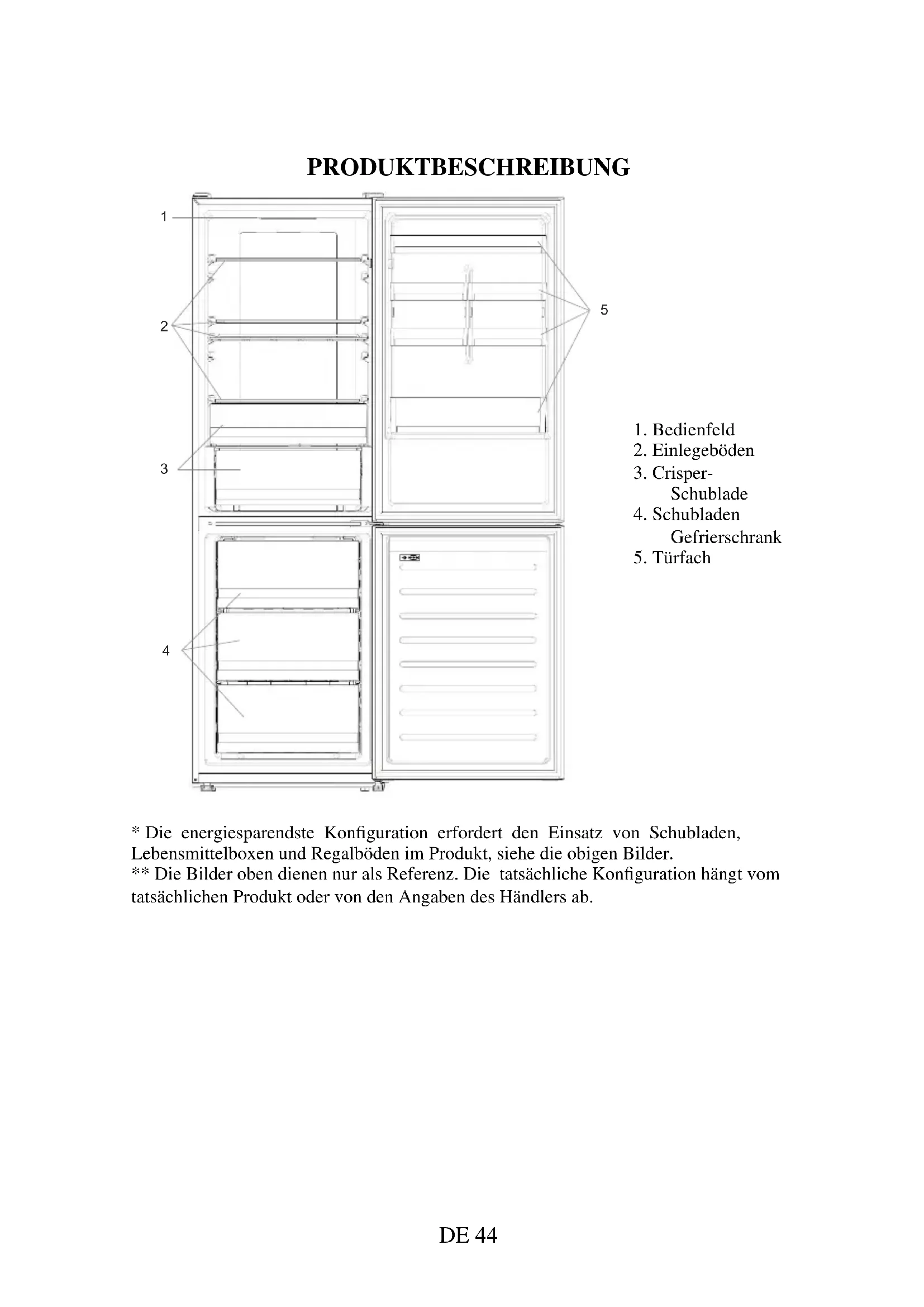 PRODUKTBESCHREIBUNG

1

2

3

4

5

1. Bedienfeld
2. Einlegeböden
3. Crisper-Schublade
4. Schubladen Gefrierschrank
5. Türfach

* Die energiesparendste Konfiguration erfordert den Einsatz von Schubladen, Lebensmittelboxen und Regalböden im Produkt, siehe die obigen Bilder.
** Die Bilder oben dienen nur als Referenz. Die tatsächliche Konfiguration hängt vom tatsächlichen Produkt oder von den Angaben des Händlers ab.

DE 44